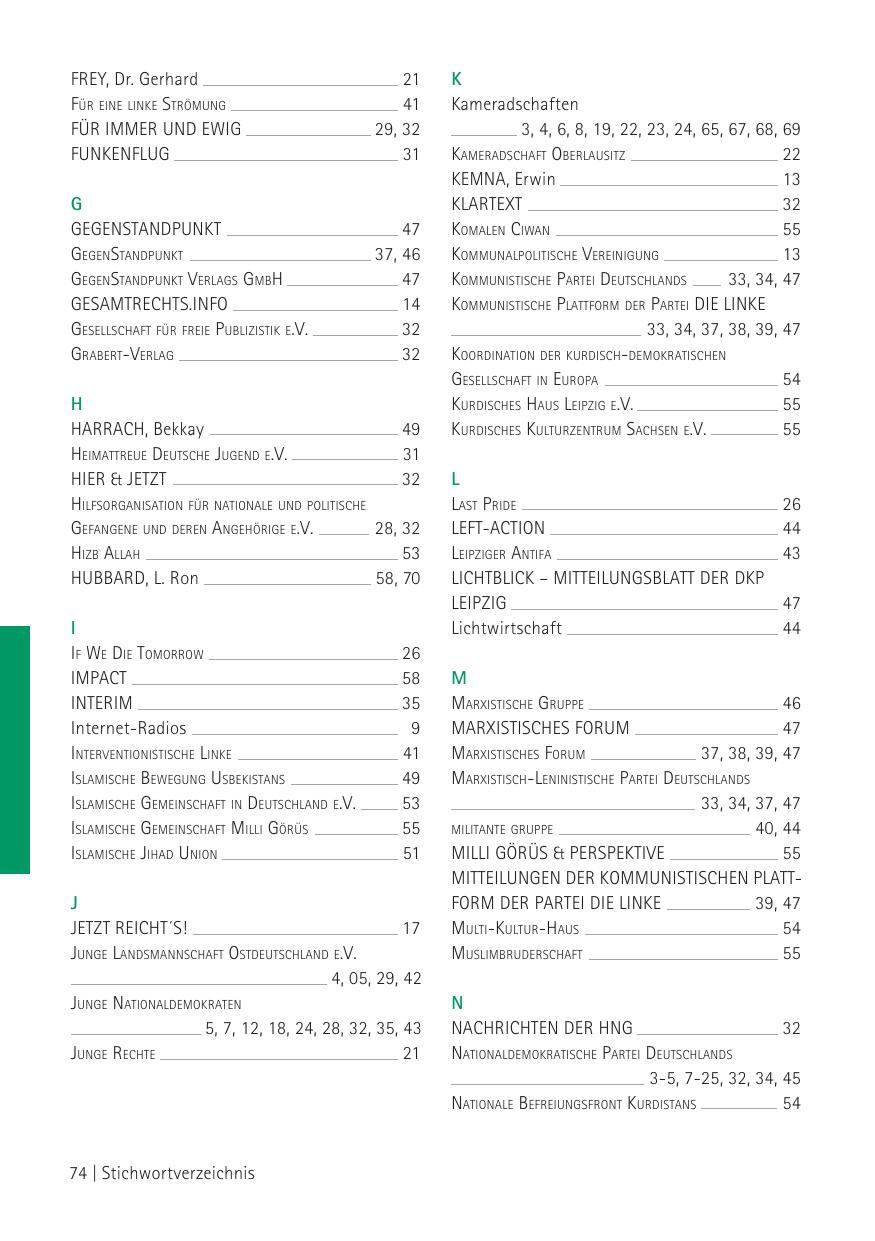 FREY, Dr. Gerhard 21
Für eine linke Strömung 41
FÜR IMMER UND EWIG 29, 32
FUNKENFLUG 31

G
GEGENSTANDPUNKT 47
GegenStandpunkt 37, 46
GegenStandpunkt Verlags GmbH 47
GESAMTRECHTS.INFO 14
Gesellschaft für freie Publizistik e.V. 32
Grabert-Verlag 32

H
HARRACH, Bekkay 49
Heimattreue Deutsche Jugend e.V. 31
HIER & JETZT 32
Hilfsorganisation für nationale und politische Gefangene und deren Angehörige e.V. 28, 32
Hizb Allah 53
HUBBARD, L. Ron 58, 70

I
If We Die Tomorrow 26
IMPACT 58
INTERIM 35
Internet-Radios 9
Interventionistische Linke 41
Islamische Bewegung Usbekistans 49
Islamische Gemeinschaft in Deutschland e.V. 53
Islamische Gemeinschaft Milli Görüs 55
Islamische Jihad Union 51

J
JETZT REICHT´S! 17
Junge Landsmannschaft Ostdeutschland e.V. 4, 05, 29, 42
Junge Nationaldemokraten 5, 7, 12, 18, 24, 28, 32, 35, 43
Junge Rechte 21

K
Kameradschaften 3, 4, 6, 8, 19, 22, 23, 24, 65, 67, 68, 69
Kameradschaft Oberlausitz 22
KEMNA, Erwin 13
KLARTEXT 32
Komalen Ciwan 55
Kommunalpolitische Vereinigung 13
Kommunistische Partei Deutschlands 33, 34, 47
Kommunistische Plattform der Partei DIE LINKE 33, 34, 37, 38, 39, 47
Koordination der kurdisch-demokratischen Gesellschaft in Europa 54
Kurdisches Haus Leipzig e.V. 55
Kurdisches Kulturzentrum Sachsen e.V. 55

L
Last Pride 26
LEFT-ACTION 44
Leipziger Antifa 43
LICHTBLICK – MITTEILUNGSBLATT DER DKP LEIPZIG 47
Lichtwirtschaft 44

M
Marxistische Gruppe 46
MARXISTISCHES FORUM 47
Marxistisches Forum 37, 38, 39, 47
Marxistisch-Leninistische Partei Deutschlands 33, 34, 37, 47
militante gruppe 40, 44
MILLI GÖRÜS & PERSPEKTIVE 55
MITTEILUNGEN DER KOMMUNISTISCHEN PLATTFORM DER PARTEI DIE LINKE 39, 47
Multi-Kultur-Haus 54
Muslimbruderschaft 55

N
NACHRICHTEN DER HNG 32
Nationaldemokratische Partei Deutschlands 3-5, 7-25, 32, 34, 45
Nationale Befreiungsfront Kurdistans 54

74 | Stichwortverzeichnis